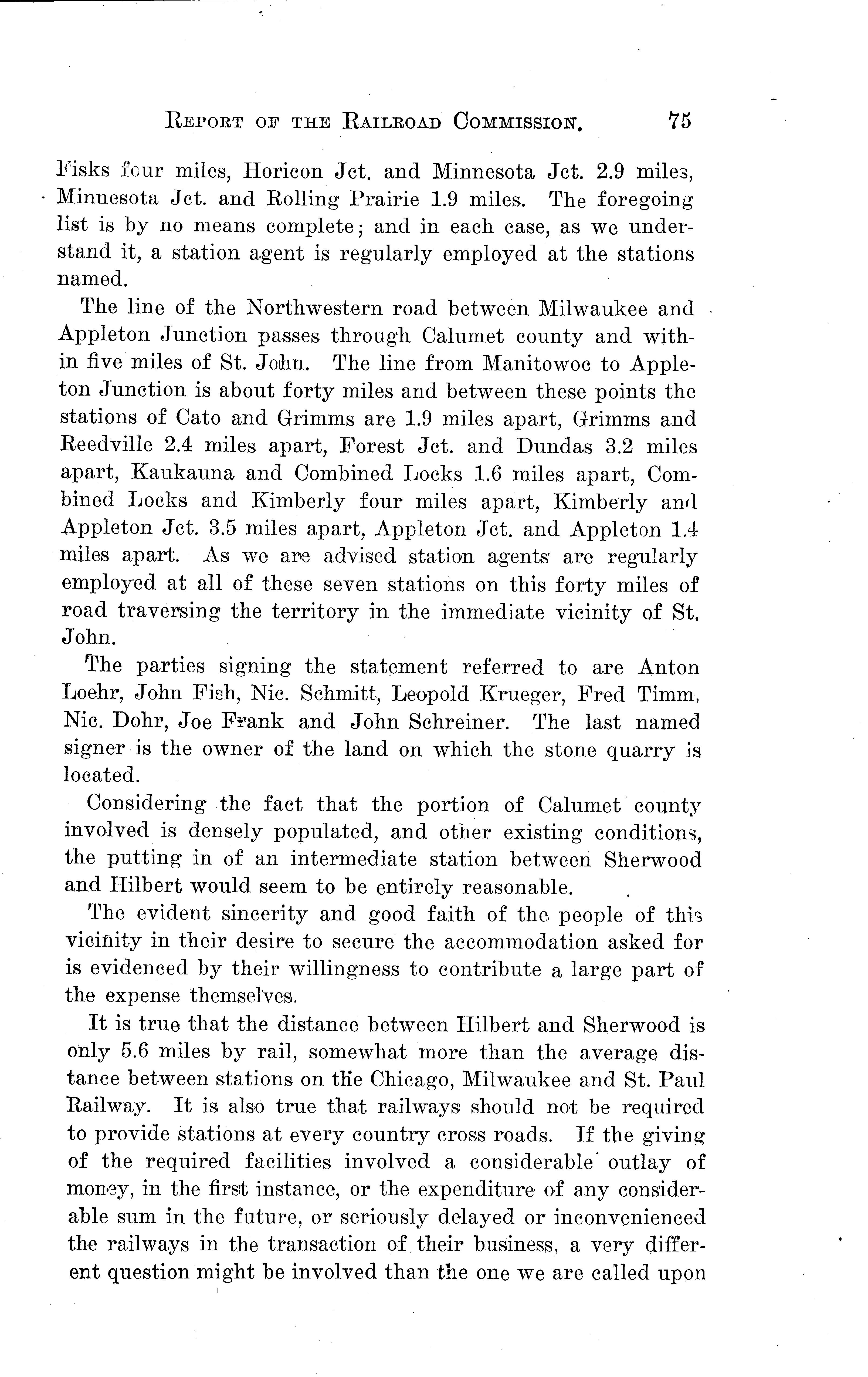 REPORT OF THE RAILROAD COMMISSION. 75

Fisks four miles, Horicon Jct. and Minnesota Jct. 2.9 miles, Minnesota Jct. and Rolling Prairie 1.9 miles. The foregoing list is by no means complete; and in each case, as we understand it, a station agent is regularly employed at the stations named.

The line of the Northwestern road between Milwaukee and Appleton Junction passes through Calumet county and within five miles of St. John. The line from Manitowoc to Appleton Junction is about forty miles and between these points the stations of Cato and Grimms are 1.9 miles apart, Grimms and Reedville 2.4 miles apart, Forest Jct. and Dundas 3.2 miles apart, Kaukauna and Combined Locks 1.6 miles apart, Combined Locks and Kimberly four miles apart, Kimberly and Appleton Jct. 3.5 miles apart, Appleton Jct. and Appleton 1.4 miles apart. As we are advised station agents are regularly employed at all of these seven stations on this forty miles of road traversing the territory in the immediate vicinity of St. John.

The parties signing the statement referred to are Anton Loehr, John Fish, Nic. Schmitt, Leopold Krueger, Fred Timm, Nic. Dohr, Joe Frank and John Schreiner. The last named signer is the owner of the land on which the stone quarry is located.

Considering the fact that the portion of Calumet county involved is densely populated, and other existing conditions, the putting in of an intermediate station between Sherwood and Hilbert would seem to be entirely reasonable.

The evident sincerity and good faith of the people of this vicinity in their desire to secure the accommodation asked for is evidenced by their willingness to contribute a large part of the expense themselves.

It is true that the distance between Hilbert and Sherwood is only 5.6 miles by rail, somewhat more than the average distance between stations on the Chicago, Milwaukee and St. Paul Railway. It is also true that railways should not be required to provide stations at every country cross roads. If the giving of the required facilities involved a considerable outlay of money, in the first instance, or the expenditure of any considerable sum in the future, or seriously delayed or inconvenienced the railways in the transaction of their business, a very different question might be involved than the one we are called upon